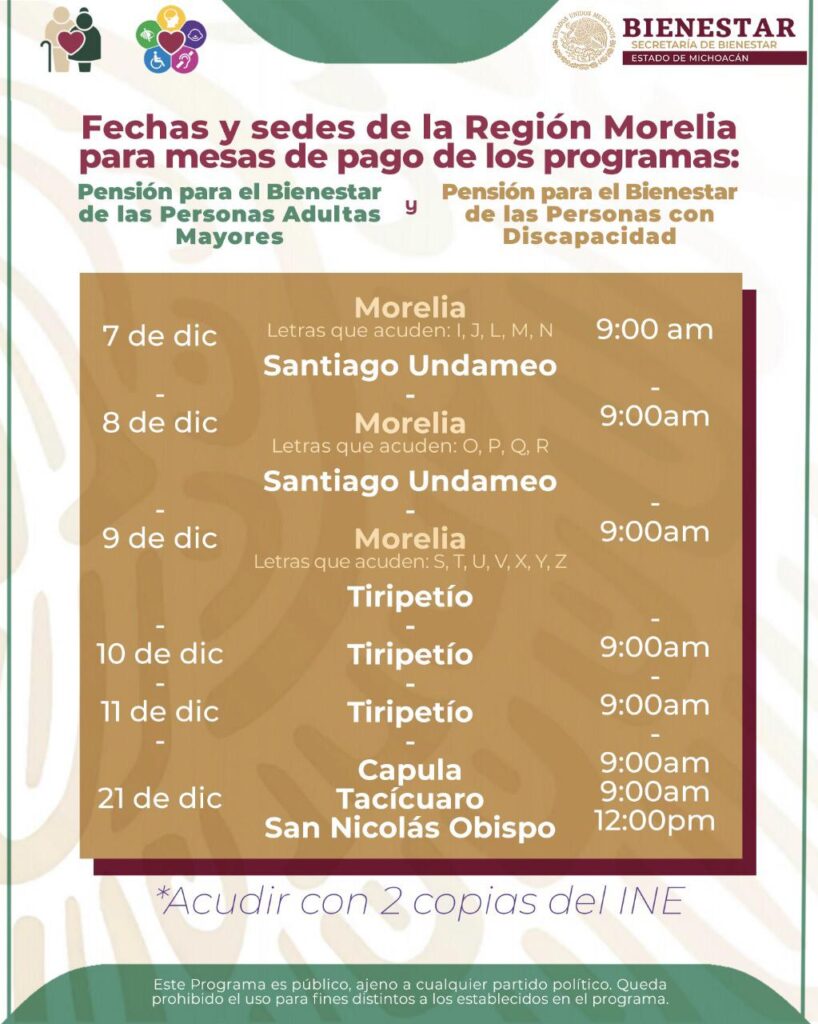 BIENESTAR
SECRETARÍA DE BIENESTAR
ESTADO DE MICHOACÁN

Fechas y sedes de la Región Morelia para mesas de pago de los programas:

Pensión para el Bienestar de las Personas Adultas Mayores

y

Pensión para el Bienestar de las Personas con Discapacidad

7 de dic
-
8 de dic
-
9 de dic
-
10 de dic
-
11 de dic
-
21 de dic

Morelia
Letras que acuden: I, J, L, M, N
Santiago Undameo
-
Morelia
Letras que acuden: O, P, Q, R
Santiago Undameo
-
Morelia
Letras que acuden: S, T, U, V, X, Y, Z
Tiripetío
-
Tiripetío
-
Tiripetío
-
Capula
Tacícuaro
San Nicolás Obispo

9:00 am
-
9:00am
-
9:00am
-
9:00am
-
9:00am
-
9:00am
9:00am
12:00pm

*Acudir con 2 copias del INE

Este Programa es público, ajeno a cualquier partido político. Queda prohibido el uso para fines distintos a los establecidos en el programa.